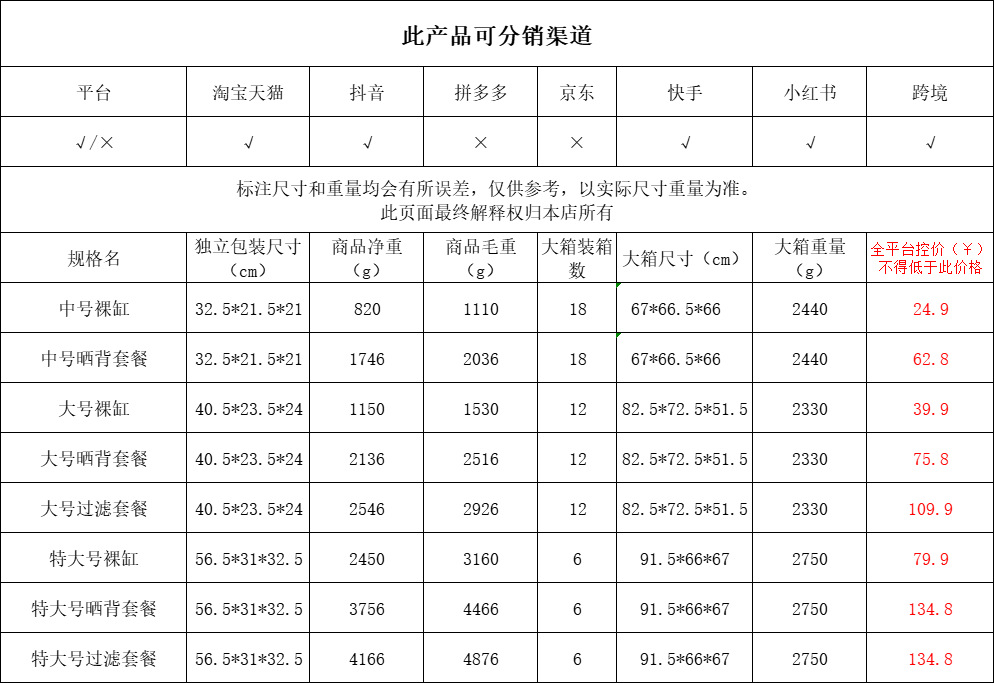 此产品可分销渠道

| 平台 | 淘宝天猫 | 抖音 | 拼多多 | 京东 | 快手 | 小红书 | 跨境 |
|---|---|---|---|---|---|---|---|
| √/× | √ | √ | × | × | √ | √ | √ |

标注尺寸和重量均会有所误差，仅供参考，以实际尺寸重量为准。
此页面最终解释权归本店所有

| 规格名 | 独立包装尺寸（cm） | 商品净重（g） | 商品毛重（g） | 大箱装箱数 | 大箱尺寸（cm） | 大箱重量（g） | 全平台控价（￥）不得低于此价格 |
|---|---|---|---|---|---|---|---|
| 中号裸缸 | 32.5*21.5*21 | 820 | 1110 | 18 | 67*66.5*66 | 2440 | 24.9 |
| 中号晒背套餐 | 32.5*21.5*21 | 1746 | 2036 | 18 | 67*66.5*66 | 2440 | 62.8 |
| 大号裸缸 | 40.5*23.5*24 | 1150 | 1530 | 12 | 82.5*72.5*51.5 | 2330 | 39.9 |
| 大号晒背套餐 | 40.5*23.5*24 | 2136 | 2516 | 12 | 82.5*72.5*51.5 | 2330 | 75.8 |
| 大号过滤套餐 | 40.5*23.5*24 | 2546 | 2926 | 12 | 82.5*72.5*51.5 | 2330 | 109.9 |
| 特大号裸缸 | 56.5*31*32.5 | 2450 | 3160 | 6 | 91.5*66*67 | 2750 | 79.9 |
| 特大号晒背套餐 | 56.5*31*32.5 | 3756 | 4466 | 6 | 91.5*66*67 | 2750 | 134.8 |
| 特大号过滤套餐 | 56.5*31*32.5 | 4166 | 4876 | 6 | 91.5*66*67 | 2750 | 134.8 |